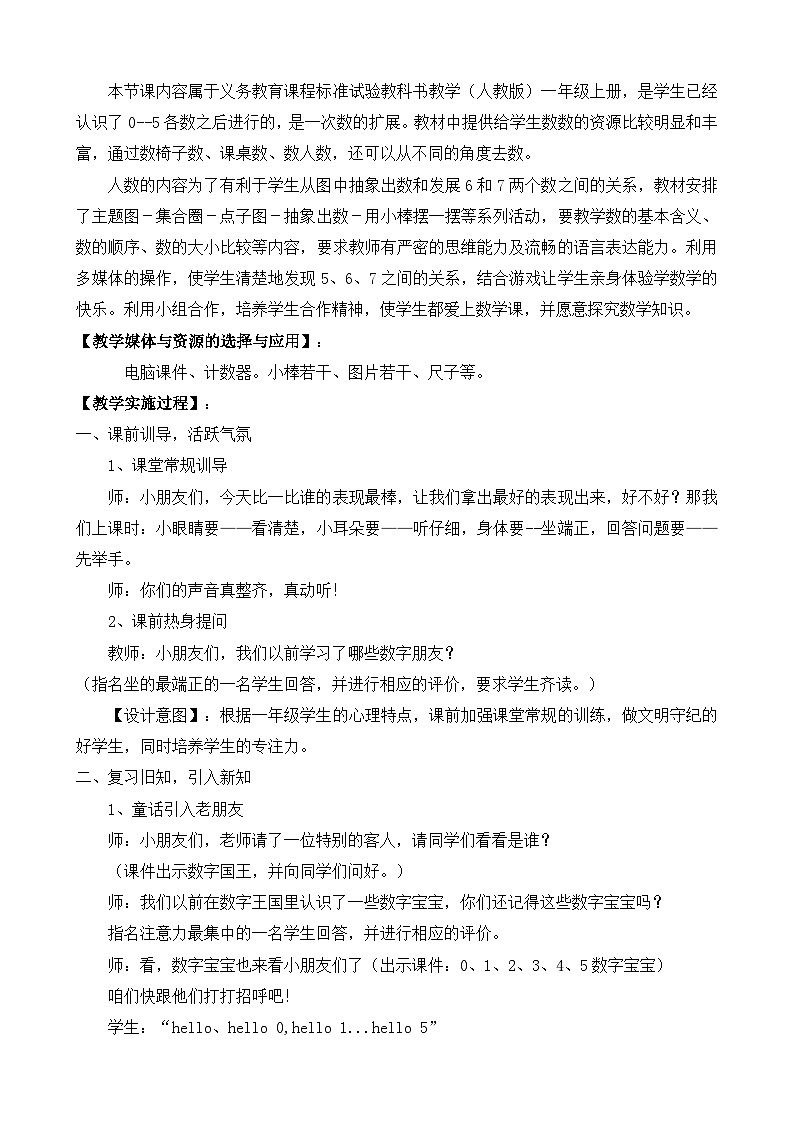 本节课内容属于义务教育课程标准试验教科书教学（人教版）一年级上册，是学生已经认识了0--5各数之后进行的，是一次数的扩展。教材中提供给学生数数的资源比较明显和丰富，通过数椅子数、课桌数、数人数，还可以从不同的角度去数。

人数的内容为了有利于学生从图中抽象出数和发展6和7两个数之间的关系，教材安排了主题图－集合圈－点子图－抽象出数－用小棒摆一摆等系列活动，要教学数的基本含义、数的顺序、数的大小比较等内容，要求教师有严密的思维能力及流畅的语言表达能力。利用多媒体的操作，使学生清楚地发现5、6、7之间的关系，结合游戏让学生亲身体验学数学的快乐。利用小组合作，培养学生合作精神，使学生都爱上数学课，并愿意探究数学知识。

【教学媒体与资源的选择与应用】：

电脑课件、计数器。小棒若干、图片若干、尺子等。

【教学实施过程】：

一、课前训导，活跃气氛

1、课堂常规训导

师：小朋友们，今天比一比谁的表现最棒，让我们拿出最好的表现出来，好不好？那我们上课时：小眼睛要——看清楚，小耳朵要——听仔细，身体要--坐端正，回答问题要——先举手。

师：你们的声音真整齐，真动听!

2、课前热身提问

教师：小朋友们，我们以前学习了哪些数字朋友？

（指名坐的最端正的一名学生回答，并进行相应的评价，要求学生齐读。）

【设计意图】：根据一年级学生的心理特点，课前加强课堂常规的训练，做文明守纪的好学生，同时培养学生的专注力。

二、复习旧知，引入新知

1、童话引入老朋友

师：小朋友们，老师请了一位特别的客人，请同学们看看是谁？

（课件出示数字国王，并向同学们问好。）

师：我们以前在数字王国里认识了一些数字宝宝，你们还记得这些数字宝宝吗？

指名注意力最集中的一名学生回答，并进行相应的评价。

师：看，数字宝宝也来看小朋友们了（出示课件：0、1、2、3、4、5数字宝宝）

咱们快跟他们打打招呼吧!

学生：“hello、hello 0,hello 1...hello 5”